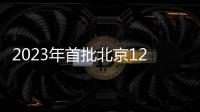 2023年首批北京12